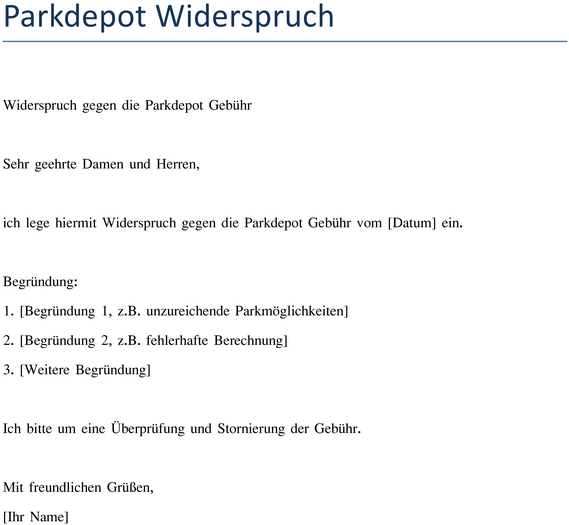 Parkdepot Widerspruch

Widerspruch gegen die Parkdepot Gebühr

Sehr geehrte Damen und Herren,

ich lege hiermit Widerspruch gegen die Parkdepot Gebühr vom [Datum] ein.

Begründung:
1. [Begründung 1, z.B. unzureichende Parkmöglichkeiten]
2. [Begründung 2, z.B. fehlerhafte Berechnung]
3. [Weitere Begründung]

Ich bitte um eine Überprüfung und Stornierung der Gebühr.

Mit freundlichen Grüßen,
[Ihr Name]